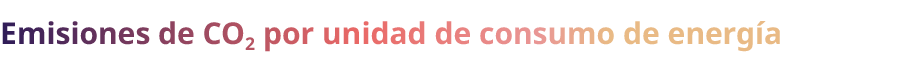 Emisiones de $CO_2$ por unidad de consumo de energía